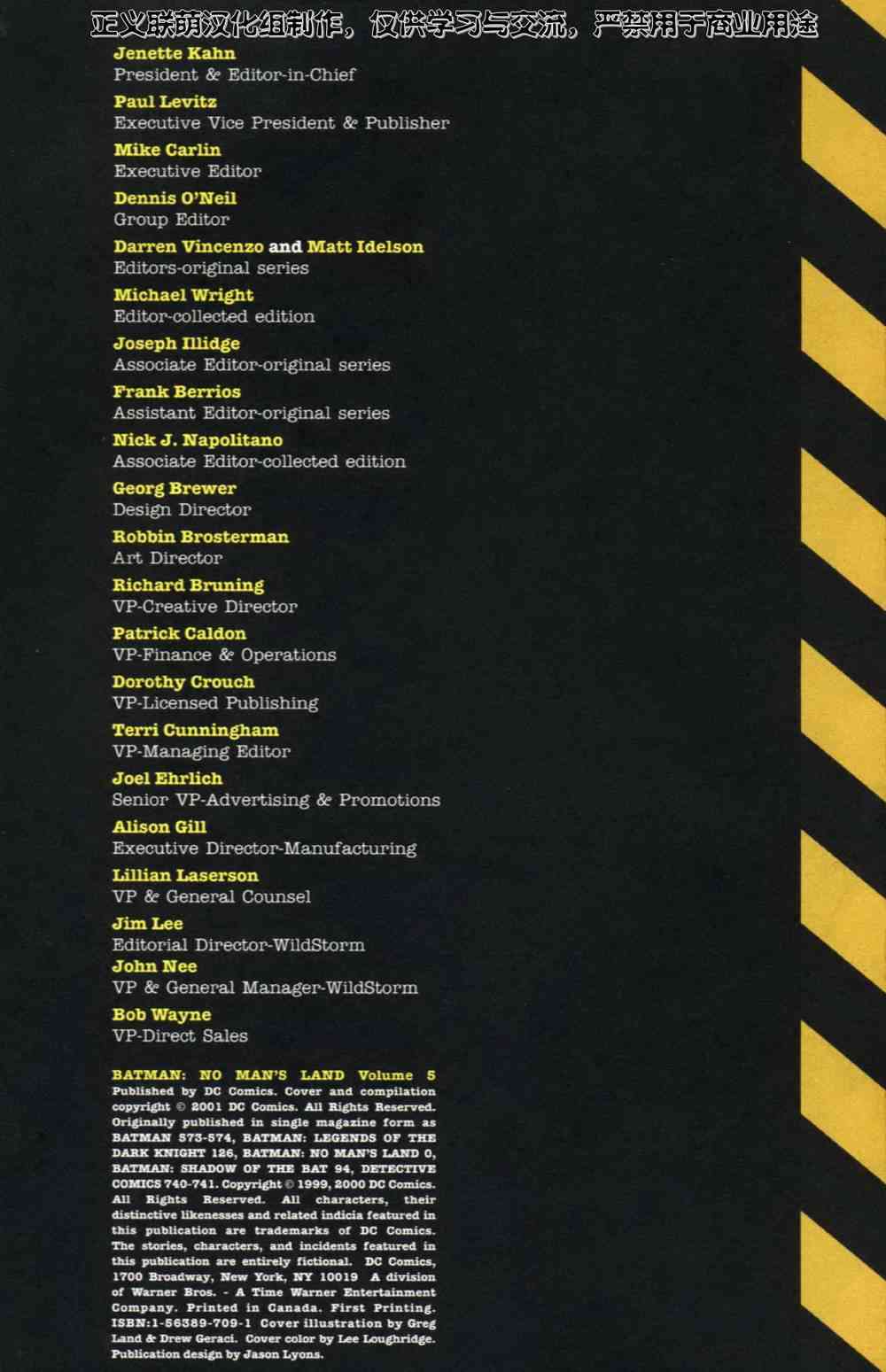 正义联萌汉化组制作，仅供学习与交流，严禁用于商业用途

Jenette Kahn
President & Editor-in-Chief

Paul Levitz
Executive Vice President & Publisher

Mike Carlin
Executive Editor

Dennis O'Neil
Group Editor

Darren Vincenzo and Matt Idelson
Editors-original series

Michael Wright
Editor-collected edition

Joseph Illidge
Associate Editor-original series

Frank Berrios
Assistant Editor-original series

Nick J. Napolitano
Associate Editor-collected edition

Georg Brewer
Design Director

Robbin Brosterman
Art Director

Richard Bruning
VP-Creative Director

Patrick Caldon
VP-Finance & Operations

Dorothy Crouch
VP-Licensed Publishing

Terri Cunningham
VP-Managing Editor

Joel Ehrlich
Senior VP-Advertising & Promotions

Alison Gill
Executive Director-Manufacturing

Lillian Laserson
VP & General Counsel

Jim Lee
Editorial Director-WildStorm

John Nee
VP & General Manager-WildStorm

Bob Wayne
VP-Direct Sales

BATMAN: NO MAN'S LAND Volume 5 Published by DC Comics. Cover and compilation copyright © 2001 DC Comics. All Rights Reserved. Originally published in single magazine form as BATMAN 573-574, BATMAN: LEGENDS OF THE DARK KNIGHT 126, BATMAN: NO MAN'S LAND 0, BATMAN: SHADOW OF THE BAT 94, DETECTIVE COMICS 740-741. Copyright © 1999, 2000 DC Comics. All Rights Reserved. All characters, their distinctive likenesses and related indicia featured in this publication are trademarks of DC Comics. The stories, characters, and incidents featured in this publication are entirely fictional. DC Comics, 1700 Broadway, New York, NY 10019 A division of Warner Bros. - A Time Warner Entertainment Company. Printed in Canada. First Printing. ISBN:1-56389-709-1 Cover illustration by Greg Land & Drew Geraci. Cover color by Lee Loughridge. Publication design by Jason Lyons.